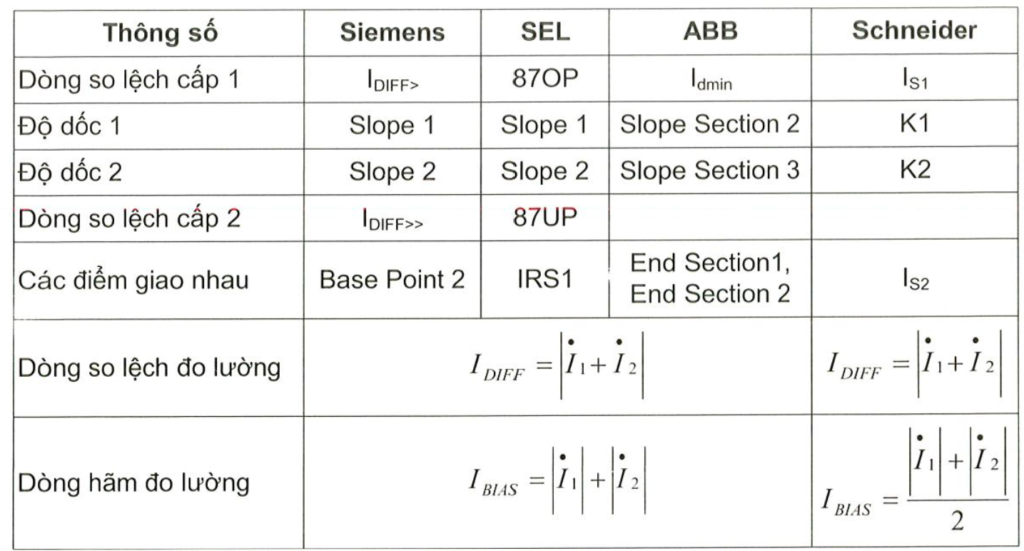 | Thông số | Siemens | SEL | ABB | Schneider |
|---|---|---|---|---|
| Dòng so lệch cấp 1 | $I_{DIFF>}$ | 87OP | $I_{dmin}$ | $I_{S1}$ |
| Độ dốc 1 | Slope 1 | Slope 1 | Slope Section 2 | K1 |
| Độ dốc 2 | Slope 2 | Slope 2 | Slope Section 3 | K2 |
| Dòng so lệch cấp 2 | $I_{DIFF>>}$ | 87UP | | |
| Các điểm giao nhau | Base Point 2 | IRS1 | End Section1, End Section 2 | $I_{S2}$ |
| Dòng so lệch đo lường | $I_{DIFF} = \left|\dot{I}_1 + \dot{I}_2\right|$ | | | $I_{DIFF} = \left|\dot{I}_1 + \dot{I}_2\right|$ |
| Dòng hãm đo lường | $I_{BIAS} = \left|\dot{I}_1\right| + \left|\dot{I}_2\right|$ | | | $I_{BIAS} = \frac{\left|\dot{I}_1\right| + \left|\dot{I}_2\right|}{2}$ |